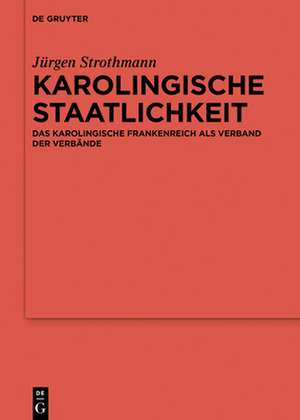 DE GRUYTER

Jürgen Strothmann

KAROLINGISCHE STAATLICHKEIT

DAS KAROLINGISCHE FRANKENREICH ALS VERBAND DER VERBÄNDE

DE
G